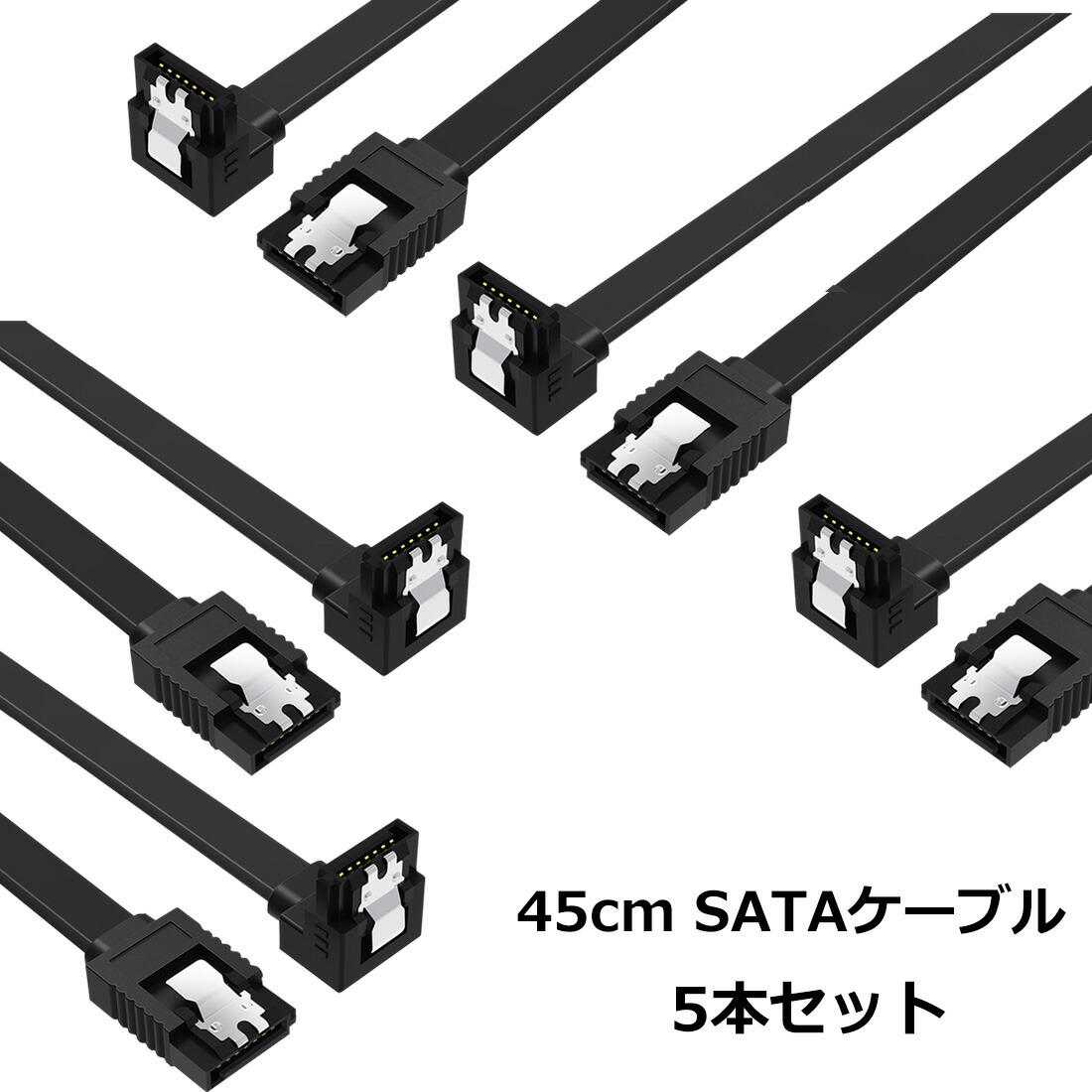 45cm SATAケーブル
5本セット